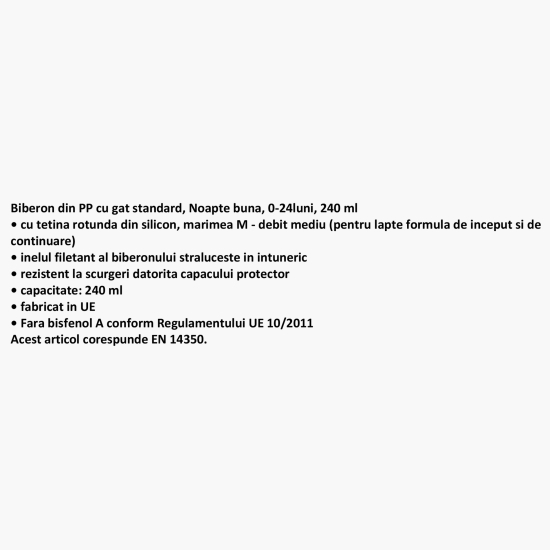 Biberon din PP cu gat standard, Noapte buna, 0-24luni, 240 ml
• cu tetina rotunda din silicon, marimea M - debit mediu (pentru lapte formula de inceput si de continuare)
• inelul filetant al biberonului straluceste in intuneric
• rezistent la scurgeri datorita capacului protector
• capacitate: 240 ml
• fabricat in UE
• Fara bisfenol A conform Regulamentului UE 10/2011
Acest articol corespunde EN 14350.